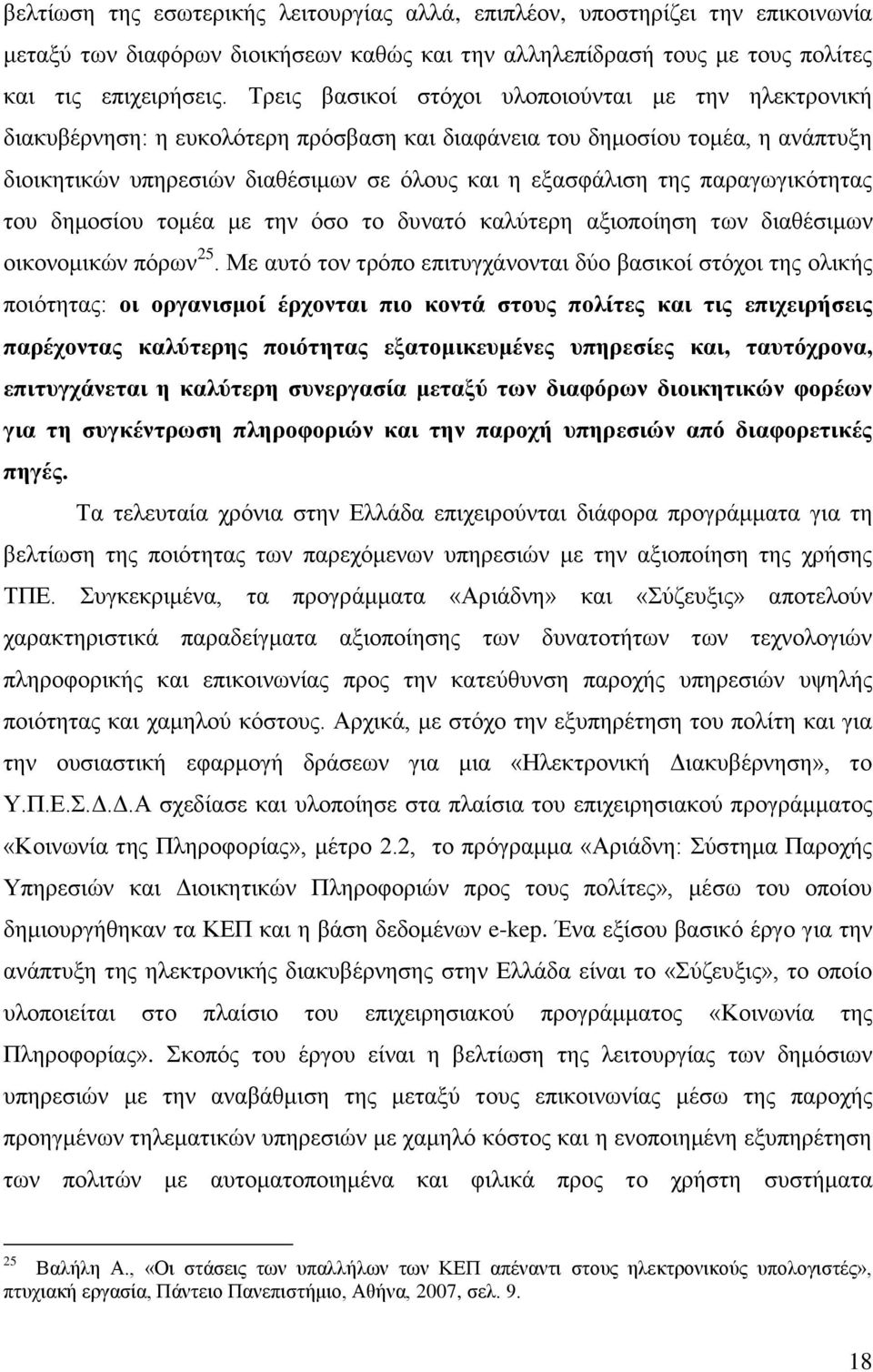 βελτίωση της εσωτερικής λειτουργίας αλλά, επιπλέον, υποστηρίζει την επικοινωνία μεταξύ των διαφόρων διοικήσεων καθώς και την αλληλεπίδρασή τους με τους πολίτες και τις επιχειρήσεις. Τρεις βασικοί στόχοι υλοποιούνται με την ηλεκτρονική διακυβέρνηση: η ευκολότερη πρόσβαση και διαφάνεια του δημοσίου τομέα, η ανάπτυξη διοικητικών υπηρεσιών διαθέσιμων σε όλους και η εξασφάλιση της παραγωγικότητας του δημοσίου τομέα με την όσο το δυνατό καλύτερη αξιοποίηση των διαθέσιμων οικονομικών πόρων$^{25}$. Με αυτό τον τρόπο επιτυγχάνονται δύο βασικοί στόχοι της ολικής ποιότητας: οι οργανισμοί έρχονται πιο κοντά στους πολίτες και τις επιχειρήσεις παρέχοντας καλύτερης ποιότητας εξατομικευμένες υπηρεσίες και, ταυτόχρονα, επιτυγχάνεται η καλύτερη συνεργασία μεταξύ των διαφόρων διοικητικών φορέων για τη συγκέντρωση πληροφοριών και την παροχή υπηρεσιών από διαφορετικές πηγές.

Τα τελευταία χρόνια στην Ελλάδα επιχειρούνται διάφορα προγράμματα για τη βελτίωση της ποιότητας των παρεχόμενων υπηρεσιών με την αξιοποίηση της χρήσης ΤΠΕ. Συγκεκριμένα, τα προγράμματα «Αριάδνη» και «Σύζευξις» αποτελούν χαρακτηριστικά παραδείγματα αξιοποίησης των δυνατοτήτων των τεχνολογιών πληροφορικής και επικοινωνίας προς την κατεύθυνση παροχής υπηρεσιών υψηλής ποιότητας και χαμηλού κόστους. Αρχικά, με στόχο την εξυπηρέτηση του πολίτη και για την ουσιαστική εφαρμογή δράσεων για μια «Ηλεκτρονική Διακυβέρνηση», το Υ.Π.Ε.Σ.Δ.Δ.Α σχεδίασε και υλοποίησε στα πλαίσια του επιχειρησιακού προγράμματος «Κοινωνία της Πληροφορίας», μέτρο 2.2, το πρόγραμμα «Αριάδνη: Σύστημα Παροχής Υπηρεσιών και Διοικητικών Πληροφοριών προς τους πολίτες», μέσω του οποίου δημιουργήθηκαν τα ΚΕΠ και η βάση δεδομένων e-kep. Ένα εξίσου βασικό έργο για την ανάπτυξη της ηλεκτρονικής διακυβέρνησης στην Ελλάδα είναι το «Σύζευξις», το οποίο υλοποιείται στο πλαίσιο του επιχειρησιακού προγράμματος «Κοινωνία της Πληροφορίας». Σκοπός του έργου είναι η βελτίωση της λειτουργίας των δημόσιων υπηρεσιών με την αναβάθμιση της μεταξύ τους επικοινωνίας μέσω της παροχής προηγμένων τηλεματικών υπηρεσιών με χαμηλό κόστος και η ενοποιημένη εξυπηρέτηση των πολιτών με αυτοματοποιημένα και φιλικά προς το χρήστη συστήματα

$^{25}$ Βαλήλη Α., «Οι στάσεις των υπαλλήλων των ΚΕΠ απέναντι στους ηλεκτρονικούς υπολογιστές», πτυχιακή εργασία, Πάντειο Πανεπιστήμιο, Αθήνα, 2007, σελ. 9.

18